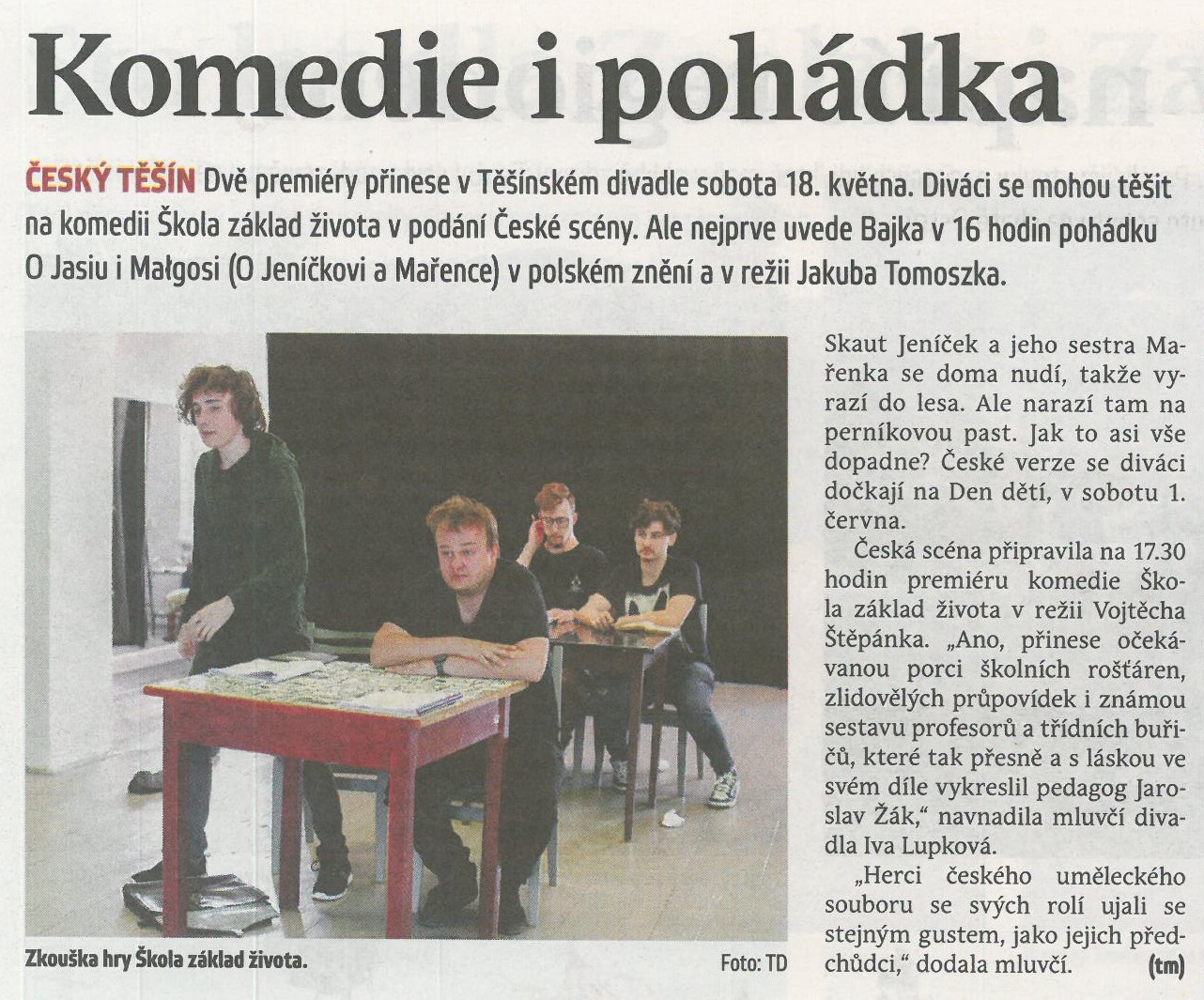 Komedie i pohádka

ČESKÝ TĚŠÍN Dvě premiéry přinese v Těšínském divadle sobota 18. května. Diváci se mohou těšit na komedii Škola základ života v podání České scény. Ale nejprve uvede Bajka v 16 hodin pohádku O Jasiu i Małgosi (O Jeníčkovi a Mařence) v polském znění a v režii Jakuba Tomoszka.

Zkouška hry Škola základ života. Foto: TD

Skaut Jeníček a jeho sestra Mařenka se doma nudí, takže vyrazí do lesa. Ale narazí tam na perníkovou past. Jak to asi vše dopadne? České verze se diváci dočkají na Den dětí, v sobotu 1. června.

Česká scéna připravila na 17.30 hodin premiéru komedie Škola základ života v režii Vojtěcha Štěpánka. „Ano, přinese očekávanou porci školních rošťáren, zlidovělých průpovídek i známou sestavu profesorů a třídních buřičů, které tak přesně a s láskou ve svém díle vykreslil pedagog Jaroslav Žák," navnadila mluvčí divadla Iva Lupková.

„Herci českého uměleckého souboru se svých rolí ujali se stejným gustem, jako jejich předchůdci," dodala mluvčí. (tm)